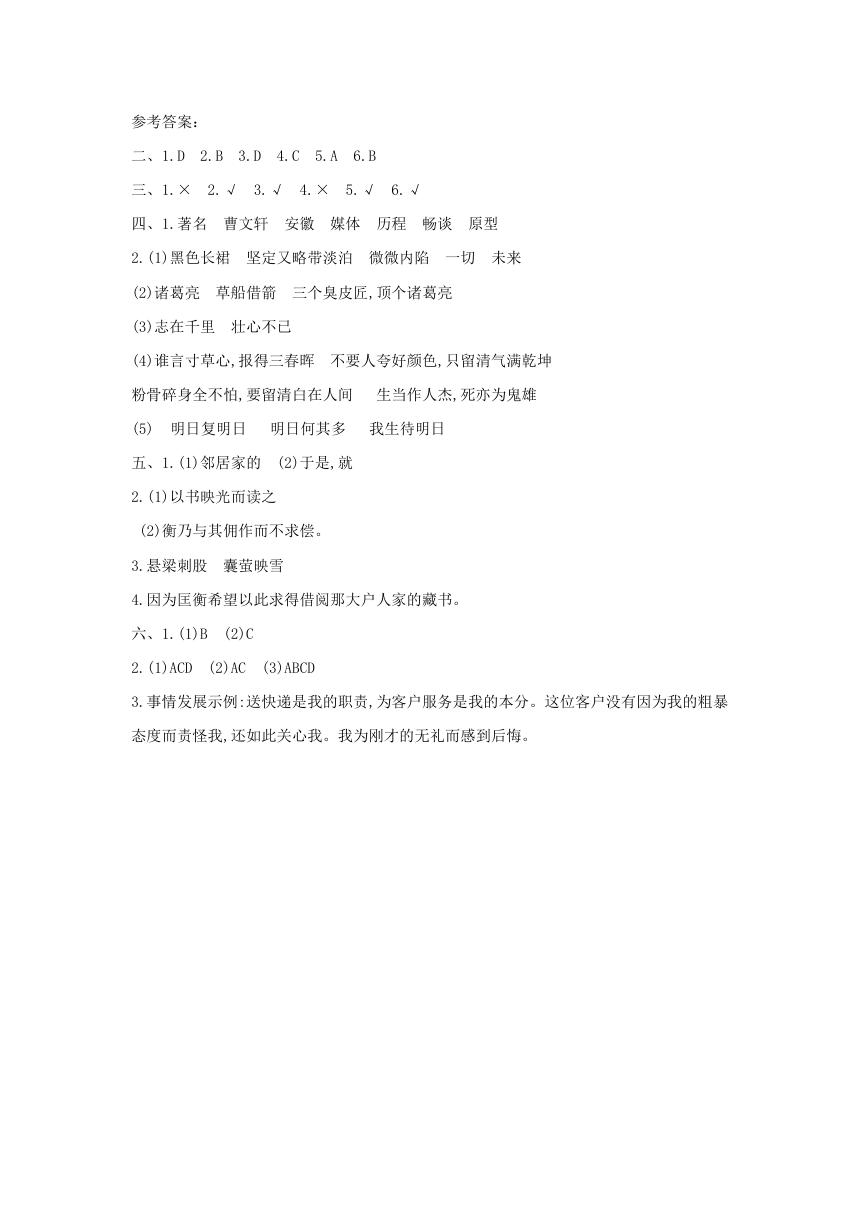 参考答案:

二、1.D　2.B　3.D　4.C　5.A　6.B

三、1.×　2.√　3.√　4.×　5.√　6.√

四、1.著名　曹文轩　安徽　媒体　历程　畅谈　原型

2.(1)黑色长裙　坚定又略带淡泊　微微内陷　一切　未来

(2)诸葛亮　草船借箭　三个臭皮匠,顶个诸葛亮

(3)志在千里　壮心不已

(4)谁言寸草心,报得三春晖　不要人夸好颜色,只留清气满乾坤

粉骨碎身全不怕,要留清白在人间　生当作人杰,死亦为鬼雄

(5)　明日复明日　明日何其多　我生待明日

五、1.(1)邻居家的　(2)于是,就

2.(1)以书映光而读之

(2)衡乃与其佣作而不求偿。

3.悬梁刺股　囊萤映雪

4.因为匡衡希望以此求得借阅那大户人家的藏书。

六、1.(1)B　(2)C

2.(1)ACD　(2)AC　(3)ABCD

3.事情发展示例:送快递是我的职责,为客户服务是我的本分。这位客户没有因为我的粗暴态度而责怪我,还如此关心我。我为刚才的无礼而感到后悔。